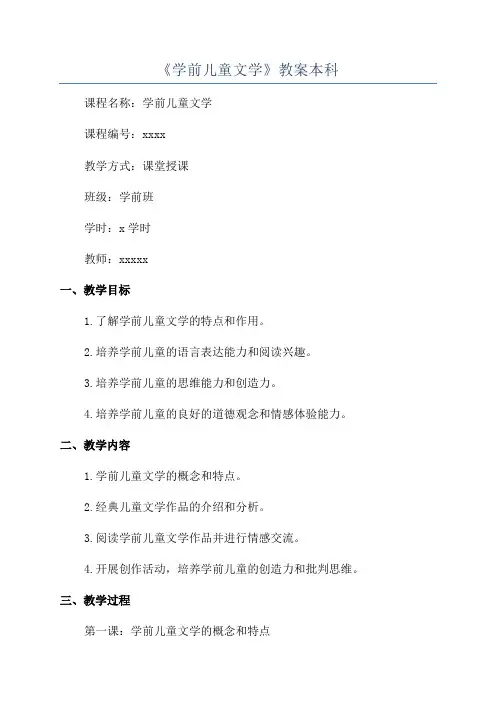 《学前儿童文学》教案本科

课程名称：学前儿童文学

课程编号：xxxx

教学方式：课堂授课

班级：学前班

学时：x 学时

教师：xxxxx

一、教学目标

1.了解学前儿童文学的特点和作用。

2.培养学前儿童的语言表达能力和阅读兴趣。

3.培养学前儿童的思维能力和创造力。

4.培养学前儿童的良好的道德观念和情感体验能力。

二、教学内容

1.学前儿童文学的概念和特点。

2.经典儿童文学作品的介绍和分析。

3.阅读学前儿童文学作品并进行情感交流。

4.开展创作活动，培养学前儿童的创造力和批判思维。

三、教学过程

第一课：学前儿童文学的概念和特点